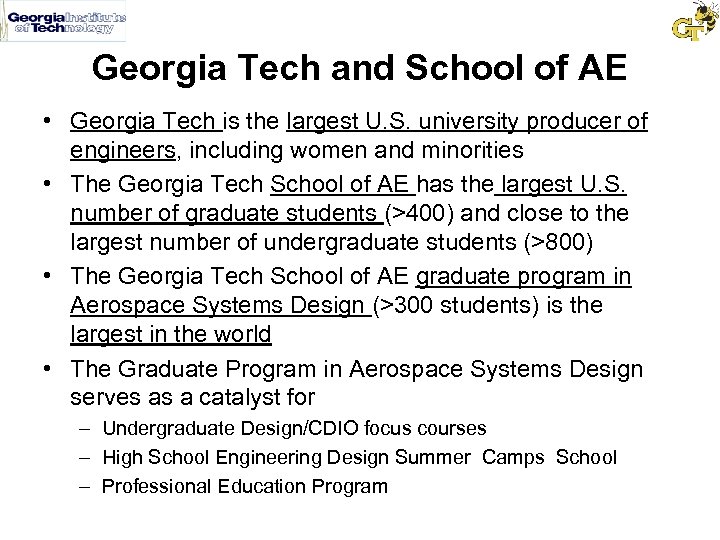 Georgia Institute of Technology

GT

Georgia Tech and School of AE

• Georgia Tech is the largest U.S. university producer of engineers, including women and minorities
• The Georgia Tech School of AE has the largest U.S. number of graduate students (>400) and close to the largest number of undergraduate students (>800)
• The Georgia Tech School of AE graduate program in Aerospace Systems Design (>300 students) is the largest in the world
• The Graduate Program in Aerospace Systems Design serves as a catalyst for
– Undergraduate Design/CDIO focus courses
– High School Engineering Design Summer Camps School
– Professional Education Program